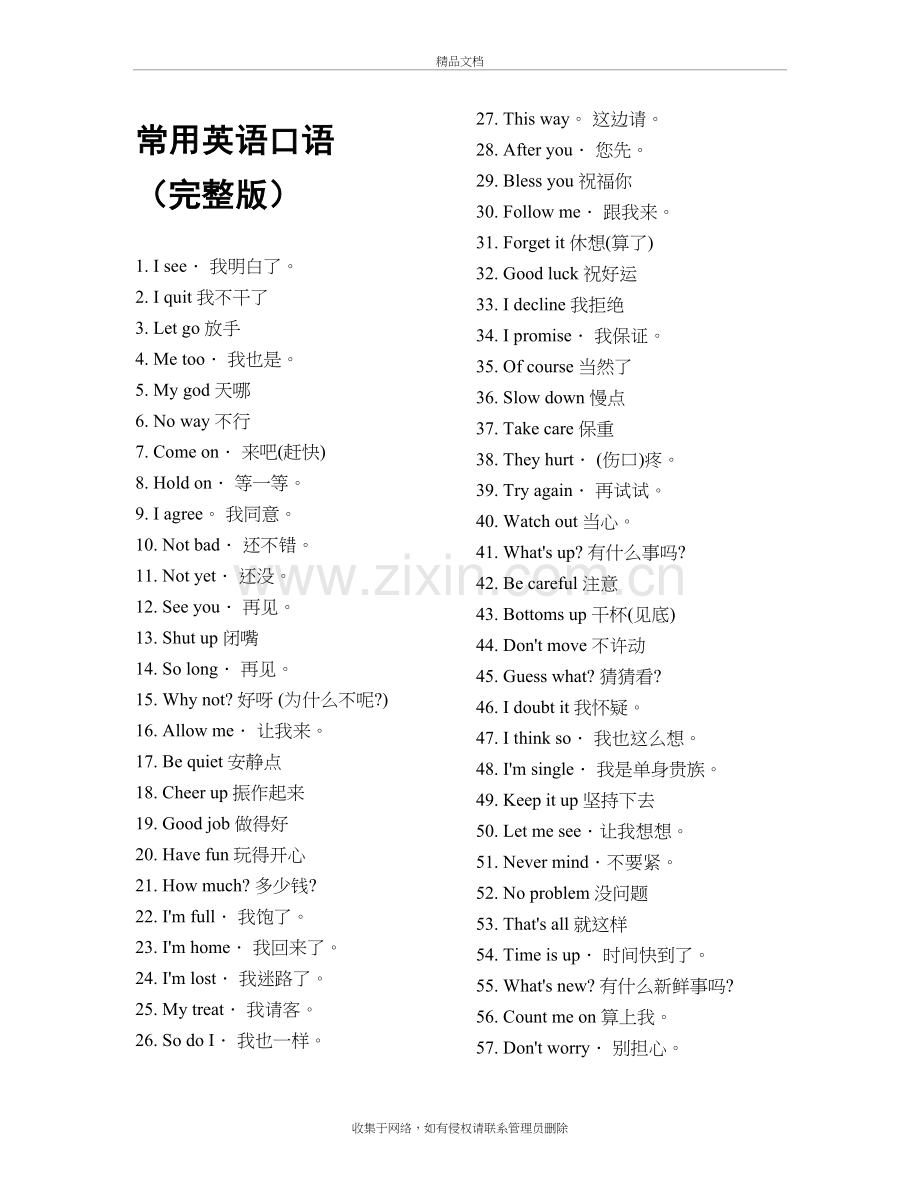 精品文档

常用英语口语
（完整版）

1. I see· 我明白了。
2. I quit 我不干了
3. Let go 放手
4. Me too· 我也是。
5. My god 天哪
6. No way 不行
7. Come on· 来吧(赶快)
8. Hold on· 等一等。
9. I agree。 我同意。
10. Not bad· 还不错。
11. Not yet· 还没。
12. See you· 再见。
13. Shut up 闭嘴
14. So long· 再见。
15. Why not? 好呀 (为什么不呢?)
16. Allow me· 让我来。
17. Be quiet 安静点
18. Cheer up 振作起来
19. Good job 做得好
20. Have fun 玩得开心
21. How much? 多少钱?
22. I'm full· 我饱了。
23. I'm home· 我回来了。
24. I'm lost· 我迷路了。
25. My treat· 我请客。
26. So do I· 我也一样。

27. This way。 这边请。
28. After you· 您先。
29. Bless you 祝福你
30. Follow me· 跟我来。
31. Forget it 休想(算了)
32. Good luck 祝好运
33. I decline 我拒绝
34. I promise· 我保证。
35. Of course 当然了
36. Slow down 慢点
37. Take care 保重
38. They hurt· (伤口)疼。
39. Try again· 再试试。
40. Watch out 当心。
41. What's up? 有什么事吗?
42. Be careful 注意
43. Bottoms up 干杯(见底)
44. Don't move 不许动
45. Guess what? 猜猜看?
46. I doubt it 我怀疑。
47. I think so· 我也这么想。
48. I'm single· 我是单身贵族。
49. Keep it up 坚持下去
50. Let me see·让我想想。
51. Never mind·不要紧。
52. No problem 没问题
53. That's all 就这样
54. Time is up· 时间快到了。
55. What's new? 有什么新鲜事吗?
56. Count me on 算上我。
57. Don't worry· 别担心。

www.zixin.com.cn

收集于网络，如有侵权请联系管理员删除